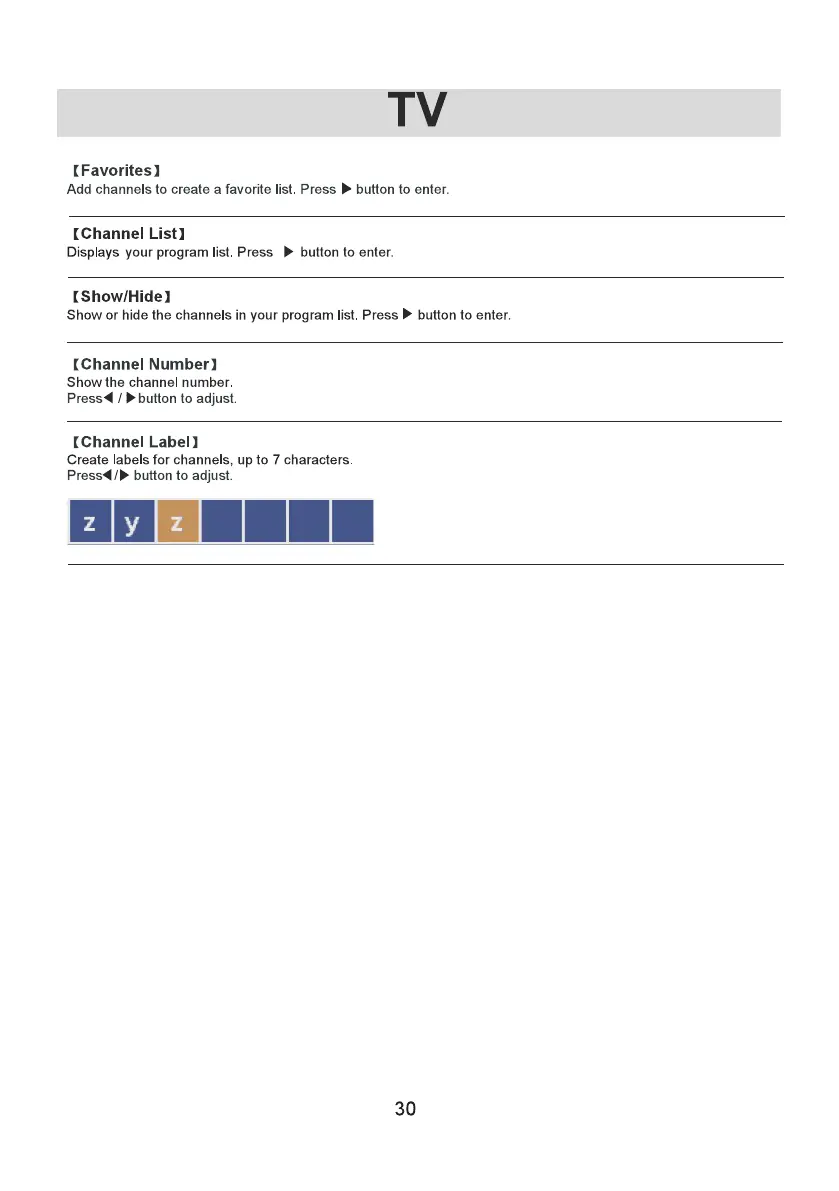 TV

【Favorites】
Add channels to create a favorite list. Press ▶ button to enter.

【Channel List】
Displays your program list. Press ▶ button to enter.

【Show/Hide】
Show or hide the channels in your program list. Press ▶ button to enter.

【Channel Number】
Show the channel number.
Press◀ / ▶button to adjust.

【Channel Label】
Create labels for channels, up to 7 characters.
Press◀/▶ button to adjust.

z y z

30